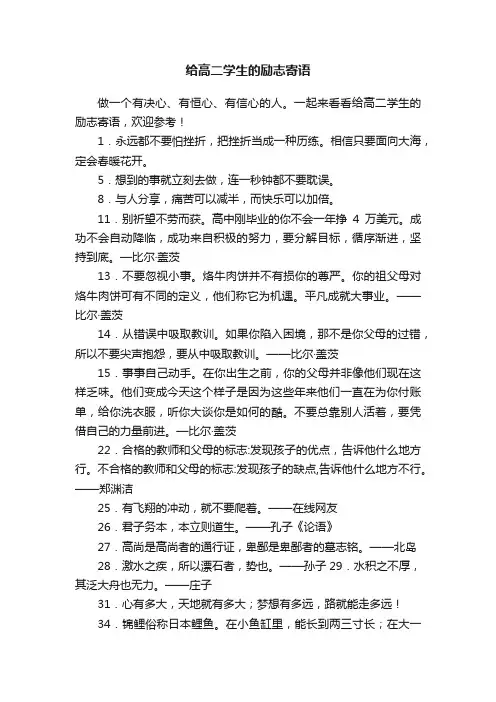 给高二学生的励志寄语

做一个有决心、有恒心、有信心的人。一起来看看给高二学生的励志寄语，欢迎参考！

1．永远都不要怕挫折，把挫折当成一种历练。相信只要面向大海，定会春暖花开。

5．想到的事就立刻去做，连一秒钟都不要耽误。

8．与人分享，痛苦可以减半，而快乐可以加倍。

11．别祈望不劳而获。高中刚毕业的你不会一年挣 4 万美元。成功不会自动降临，成功来自积极的努力，要分解目标，循序渐进，坚持到底。—比尔·盖茨

13．不要忽视小事。烙牛肉饼并不有损你的尊严。你的祖父母对烙牛肉饼可有不同的定义，他们称它为机遇。平凡成就大事业。——比尔·盖茨

14．从错误中吸取教训。如果你陷入困境，那不是你父母的过错，所以不要尖声抱怨，要从中吸取教训。——比尔·盖茨

15．事事自己动手。在你出生之前，你的父母并非像他们现在这样乏味。他们变成今天这个样子是因为这些年来他们一直在为你付账单，给你洗衣服，听你大谈你是如何的酷。不要总靠别人活着，要凭借自己的力量前进。—比尔·盖茨

22．合格的教师和父母的标志:发现孩子的优点，告诉他什么地方行。不合格的教师和父母的标志:发现孩子的缺点,告诉他什么地方不行。——郑渊洁

25．有飞翔的冲动，就不要爬着。——在线网友

26．君子务本，本立则道生。——孔子《论语》

27．高尚是高尚者的通行证，卑鄙是卑鄙者的墓志铭。——北岛

28．激水之疾，所以漂石者，势也。——孙子 29．水积之不厚，其泛大舟也无力。——庄子

31．心有多大，天地就有多大；梦想有多远，路就能走多远！

34．锦鲤俗称日本鲤鱼。在小鱼缸里，能长到两三寸长；在大一